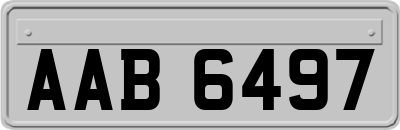 AAB 6497